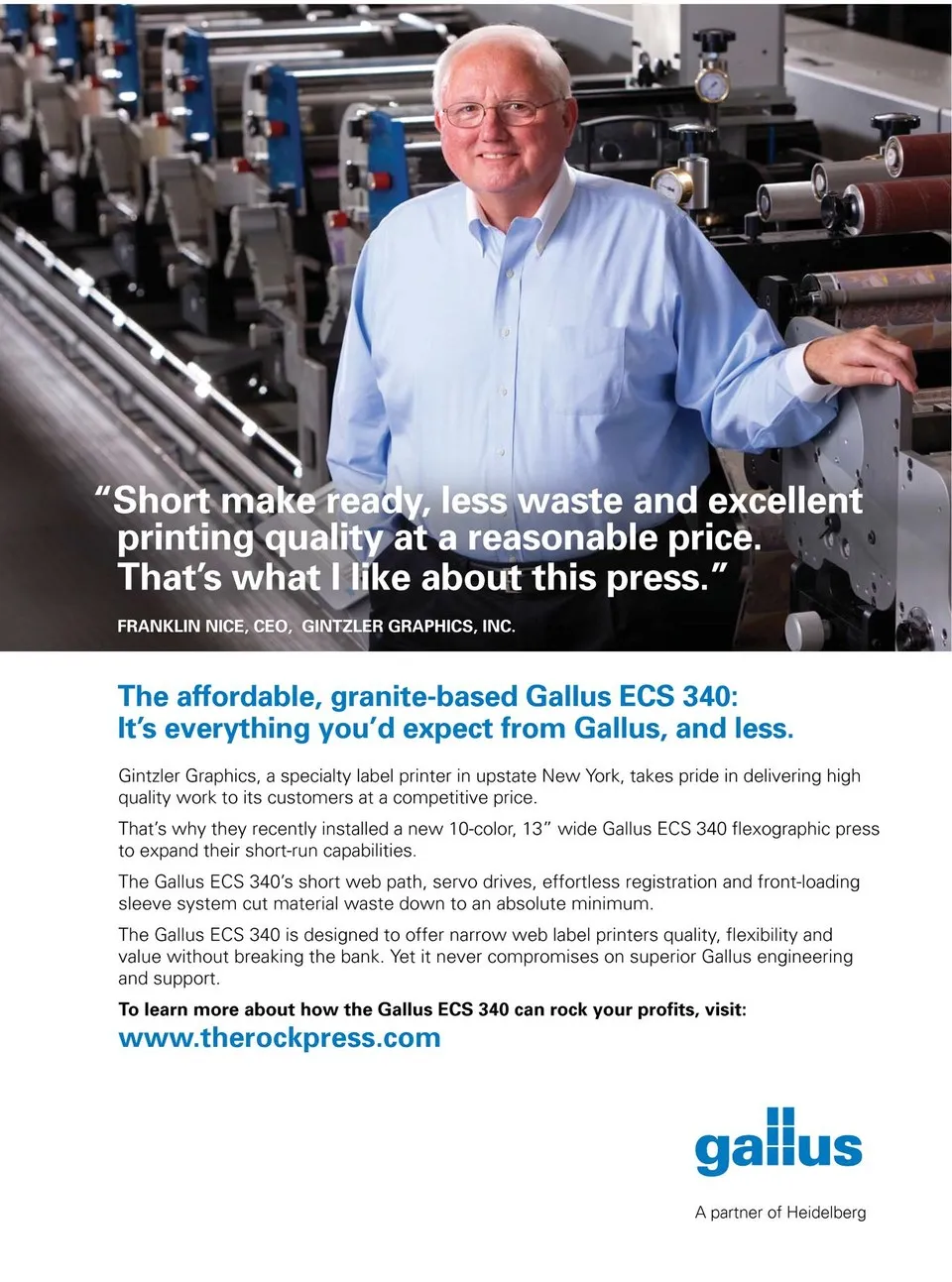 "Short make ready, less waste and excellent printing quality at a reasonable price. That's what I like about this press."

FRANKLIN NICE, CEO, GINTZLER GRAPHICS, INC.

The affordable, granite-based Gallus ECS 340: It's everything you'd expect from Gallus, and less.

Gintzler Graphics, a specialty label printer in upstate New York, takes pride in delivering high quality work to its customers at a competitive price.

That's why they recently installed a new 10-color, 13" wide Gallus ECS 340 flexographic press to expand their short-run capabilities.

The Gallus ECS 340's short web path, servo drives, effortless registration and front-loading sleeve system cut material waste down to an absolute minimum.

The Gallus ECS 340 is designed to offer narrow web label printers quality, flexibility and value without breaking the bank. Yet it never compromises on superior Gallus engineering and support.

To learn more about how the Gallus ECS 340 can rock your profits, visit:
www.therockpress.com

gallus

A partner of Heidelberg